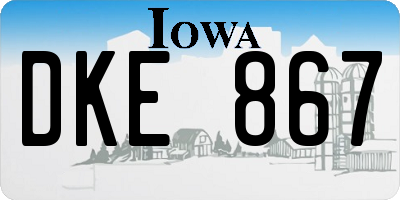 IOWA

DKE 867